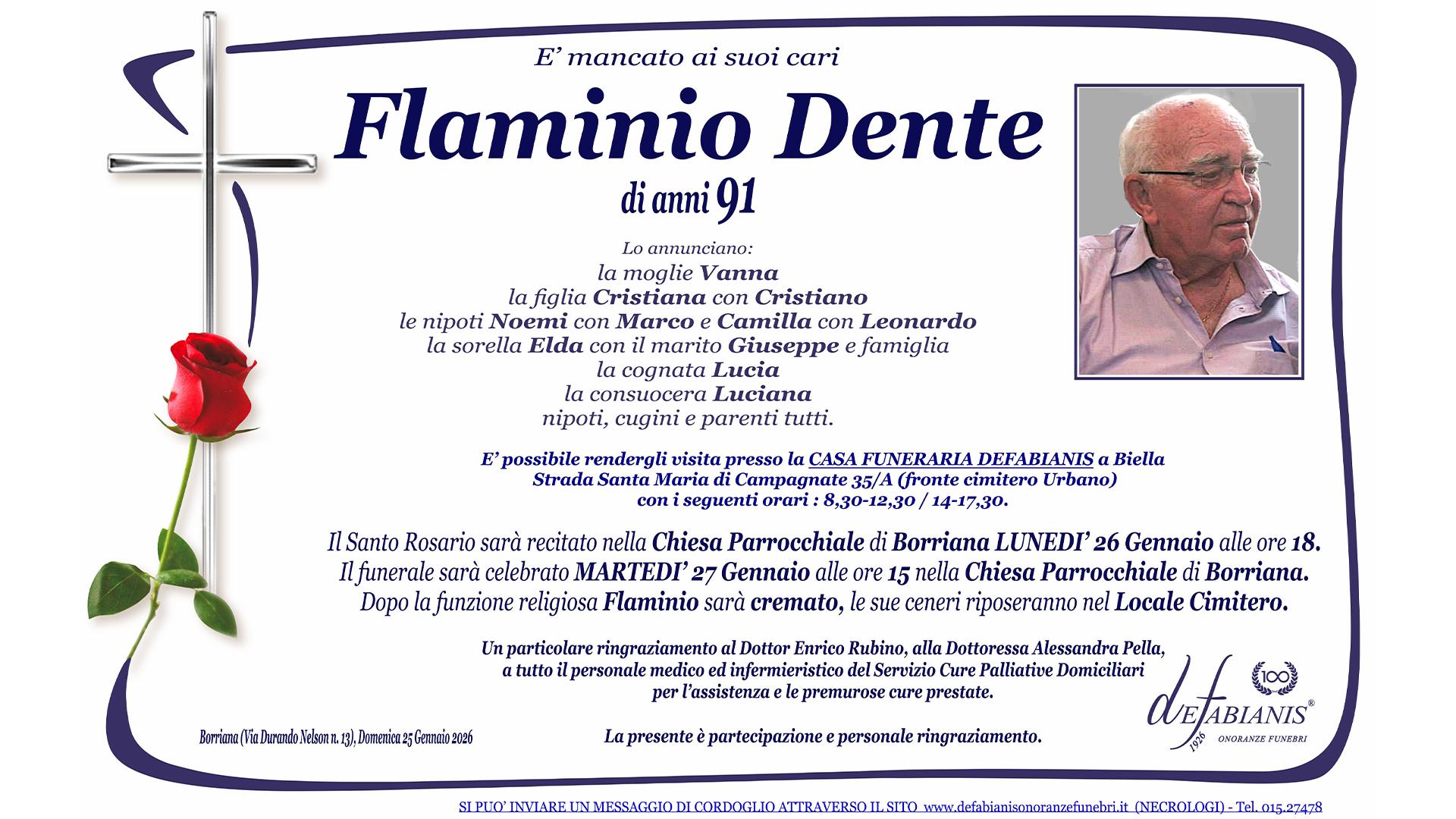 E' mancato ai suoi cari

Flaminio Dente

di anni 91

Lo annunciano:
la moglie Vanna
la figlia Cristiana con Cristiano
le nipoti Noemi con Marco e Camilla con Leonardo
la sorella Elda con il marito Giuseppe e famiglia
la cognata Lucia
la consuocera Luciana
nipoti, cugini e parenti tutti.

E' possibile rendergli visita presso la CASA FUNERARIA DEFABIANIS a Biella
Strada Santa Maria di Campagnate 35/A (fronte cimitero Urbano)
con i seguenti orari : 8,30-12,30 / 14-17,30.

Il Santo Rosario sarà recitato nella Chiesa Parrocchiale di Borriana LUNEDI' 26 Gennaio alle ore 18.
Il funerale sarà celebrato MARTEDI' 27 Gennaio alle ore 15 nella Chiesa Parrocchiale di Borriana.
Dopo la funzione religiosa Flaminio sarà cremato, le sue ceneri riposeranno nel Locale Cimitero.

Un particolare ringraziamento al Dottor Enrico Rubino, alla Dottoressa Alessandra Pella,
a tutto il personale medico ed infermieristico del Servizio Cure Palliative Domiciliari
per l'assistenza e le premurose cure prestate.

Borriana (Via Durando Nelson n. 13), Domenica 25 Gennaio 2026

La presente è partecipazione e personale ringraziamento.

100
DEFABIANIS®
1926
ONORANZE FUNEBRI

SI PUO' INVIARE UN MESSAGGIO DI CORDOGLIO ATTRAVERSO IL SITO www.defabianisonoranzefunebri.it (NECROLOGI) - Tel. 015.27478